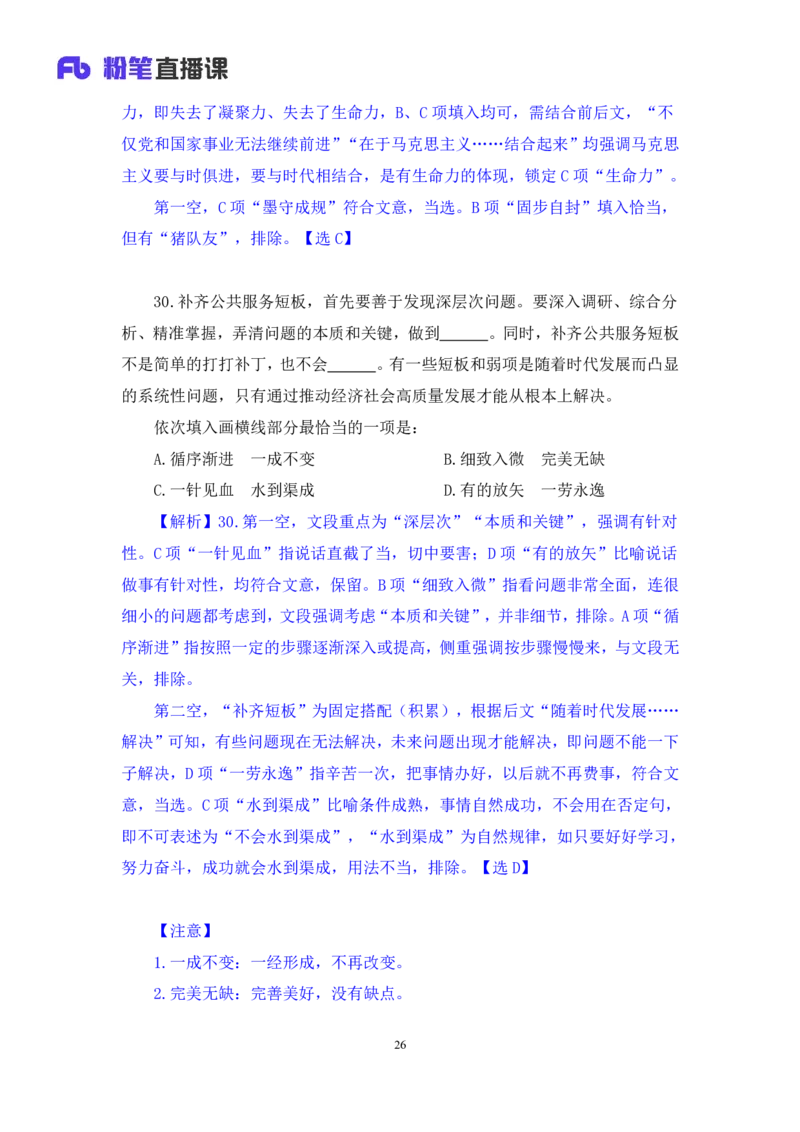 Fb 粉笔直播课

力，即失去了凝聚力、失去了生命力，B、C项填入均可，需结合前后文，“不仅党和国家事业无法继续前进”“在于马克思主义……结合起来”均强调马克思主义要与时俱进，要与时代相结合，是有生命力的体现，锁定C项“生命力”。

第一空，C项“墨守成规”符合文意，当选。B项“固步自封”填入恰当，但有“猪队友”，排除。【选C】

30.补齐公共服务短板，首先要善于发现深层次问题。要深入调研、综合分析、精准掌握，弄清问题的本质和关键，做到______。同时，补齐公共服务短板不是简单的打打补丁，也不会______。有一些短板和弱项是随着时代发展而凸显的系统性问题，只有通过推动经济社会高质量发展才能从根本上解决。

依次填入画横线部分最恰当的一项是：

A.循序渐进　一成不变

B.细致入微　完美无缺

C.一针见血　水到渠成

D.有的放矢　一劳永逸

【解析】30.第一空，文段重点为“深层次”“本质和关键”，强调有针对性。C项“一针见血”指说话直截了当，切中要害；D项“有的放矢”比喻说话做事有针对性，均符合文意，保留。B项“细致入微”指看问题非常全面，连很细小的问题都考虑到，文段强调考虑“本质和关键”，并非细节，排除。A项“循序渐进”指按照一定的步骤逐渐深入或提高，侧重强调按步骤慢慢来，与文段无关，排除。

第二空，“补齐短板”为固定搭配（积累），根据后文“随着时代发展……解决”可知，有些问题现在无法解决，未来问题出现才能解决，即问题不能一下子解决，D项“一劳永逸”指辛苦一次，把事情办好，以后就不再费事，符合文意，当选。C项“水到渠成”比喻条件成熟，事情自然成功，不会用在否定句，即不可表述为“不会水到渠成”，“水到渠成”为自然规律，如只要好好学习，努力奋斗，成功就会水到渠成，用法不当，排除。【选D】

【注意】

1.一成不变：一经形成，不再改变。

2.完美无缺：完善美好，没有缺点。

26